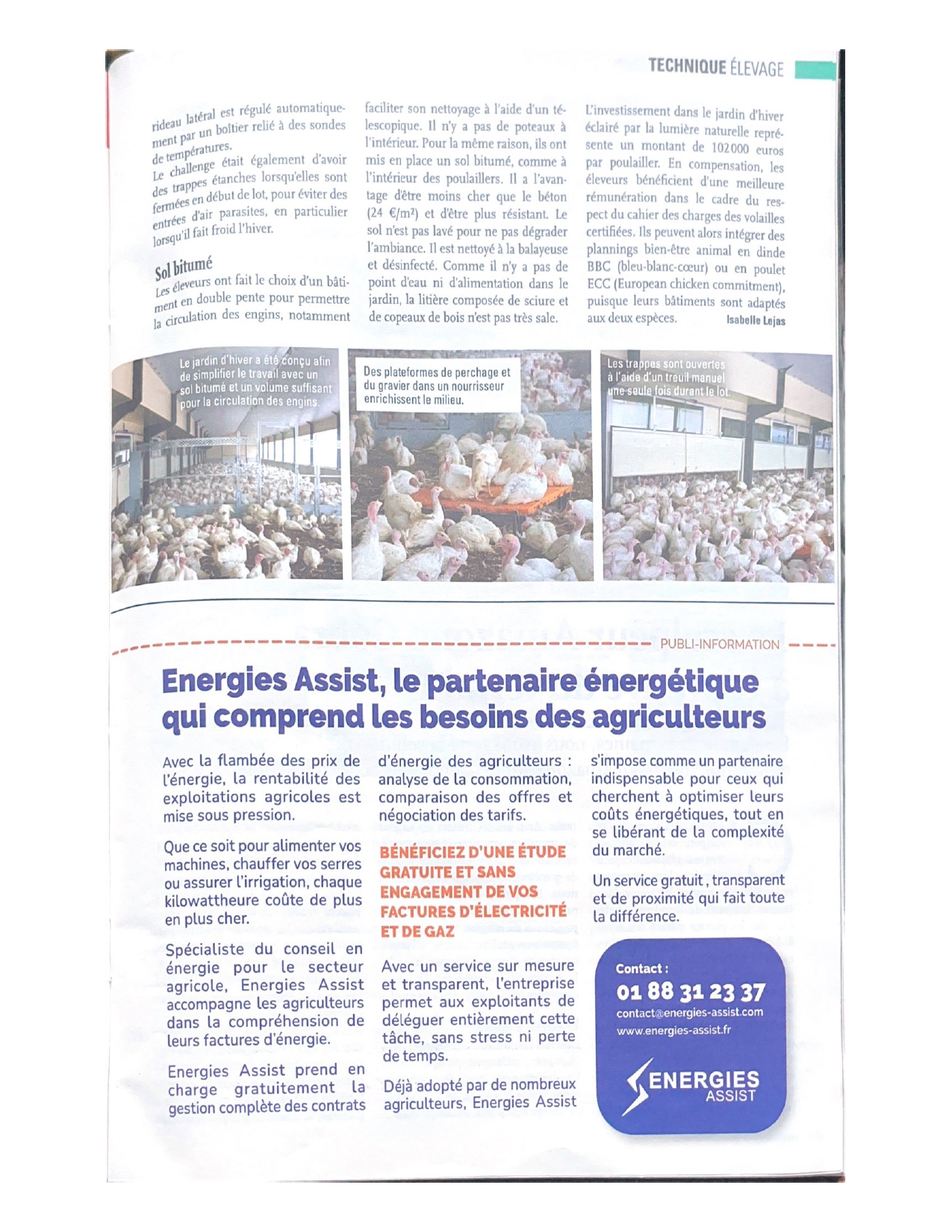 TECHNIQUE ÉLEVAGE

rideau latéral est régulé automatiquement par un boîtier relié à des sondes de températures.
Le challenge était également d'avoir des trappes étanches lorsqu'elles sont fermées en début de lot, pour éviter des entrées d'air parasites, en particulier lorsqu'il fait froid l'hiver.

Sol bitumé
Les éleveurs ont fait le choix d'un bâtiment en double pente pour permettre la circulation des engins, notamment faciliter son nettoyage à l'aide d'un télescopique. Il n'y a pas de poteaux à l'intérieur. Pour la même raison, ils ont mis en place un sol bitumé, comme à l'intérieur des poulaillers. Il a l'avantage d'être moins cher que le béton (24 €/m²) et d'être plus résistant. Le sol n'est pas lavé pour ne pas dégrader l'ambiance. Il est nettoyé à la balayeuse et désinfecté. Comme il n'y a pas de point d'eau ni d'alimentation dans le jardin, la litière composée de sciure et de copeaux de bois n'est pas très sale.

L'investissement dans le jardin d'hiver éclairé par la lumière naturelle représente un montant de 102000 euros par poulailler. En compensation, les éleveurs bénéficient d'une meilleure rémunération dans le cadre du respect du cahier des charges des volailles certifiées. Ils peuvent alors intégrer des plannings bien-être animal en dinde BBC (bleu-blanc-cœur) ou en poulet ECC (European chicken commitment), puisque leurs bâtiments sont adaptés aux deux espèces.
Isabelle Lejas

Le jardin d'hiver a été conçu afin de simplifier le travail avec un sol bitumé et un volume suffisant pour la circulation des engins.

Des plateformes de perchage et du gravier dans un nourrisseur enrichissent le milieu.

Les trappes sont ouvertes à l'aide d'un treuil manuel une seule fois durant le lot.

PUBLI-INFORMATION

Energies Assist, le partenaire énergétique qui comprend les besoins des agriculteurs

Avec la flambée des prix de l'énergie, la rentabilité des exploitations agricoles est mise sous pression.

Que ce soit pour alimenter vos machines, chauffer vos serres ou assurer l'irrigation, chaque kilowattheure coûte de plus en plus cher.

Spécialiste du conseil en énergie pour le secteur agricole, Energies Assist accompagne les agriculteurs dans la compréhension de leurs factures d'énergie.

Energies Assist prend en charge gratuitement la gestion complète des contrats d'énergie des agriculteurs : analyse de la consommation, comparaison des offres et négociation des tarifs.

BÉNÉFICIEZ D'UNE ÉTUDE GRATUITE ET SANS ENGAGEMENT DE VOS FACTURES D'ÉLECTRICITÉ ET DE GAZ

Avec un service sur mesure et transparent, l'entreprise permet aux exploitants de déléguer entièrement cette tâche, sans stress ni perte de temps.

Déjà adopté par de nombreux agriculteurs, Energies Assist s'impose comme un partenaire indispensable pour ceux qui cherchent à optimiser leurs coûts énergétiques, tout en se libérant de la complexité du marché.

Un service gratuit, transparent et de proximité qui fait toute la différence.

Contact :
01 88 31 23 37
contact@energies-assist.com
www.energies-assist.fr

ENERGIES ASSIST